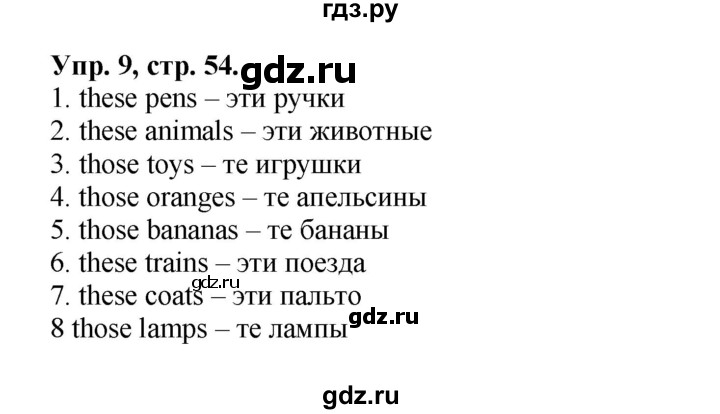 гдз.ру

Упр. 9, стр. 54. gdz.ru
1. these pens – эти ручки
2. these animals – эти животные
3. those toys – те игрушки
4. those oranges – те апельсины
5. those bananas – те бананы
6. these trains – эти поезда
gdz.ru
7. these coats – эти пальто
8 those lamps – те лампы gdz.ru

gdz.ru